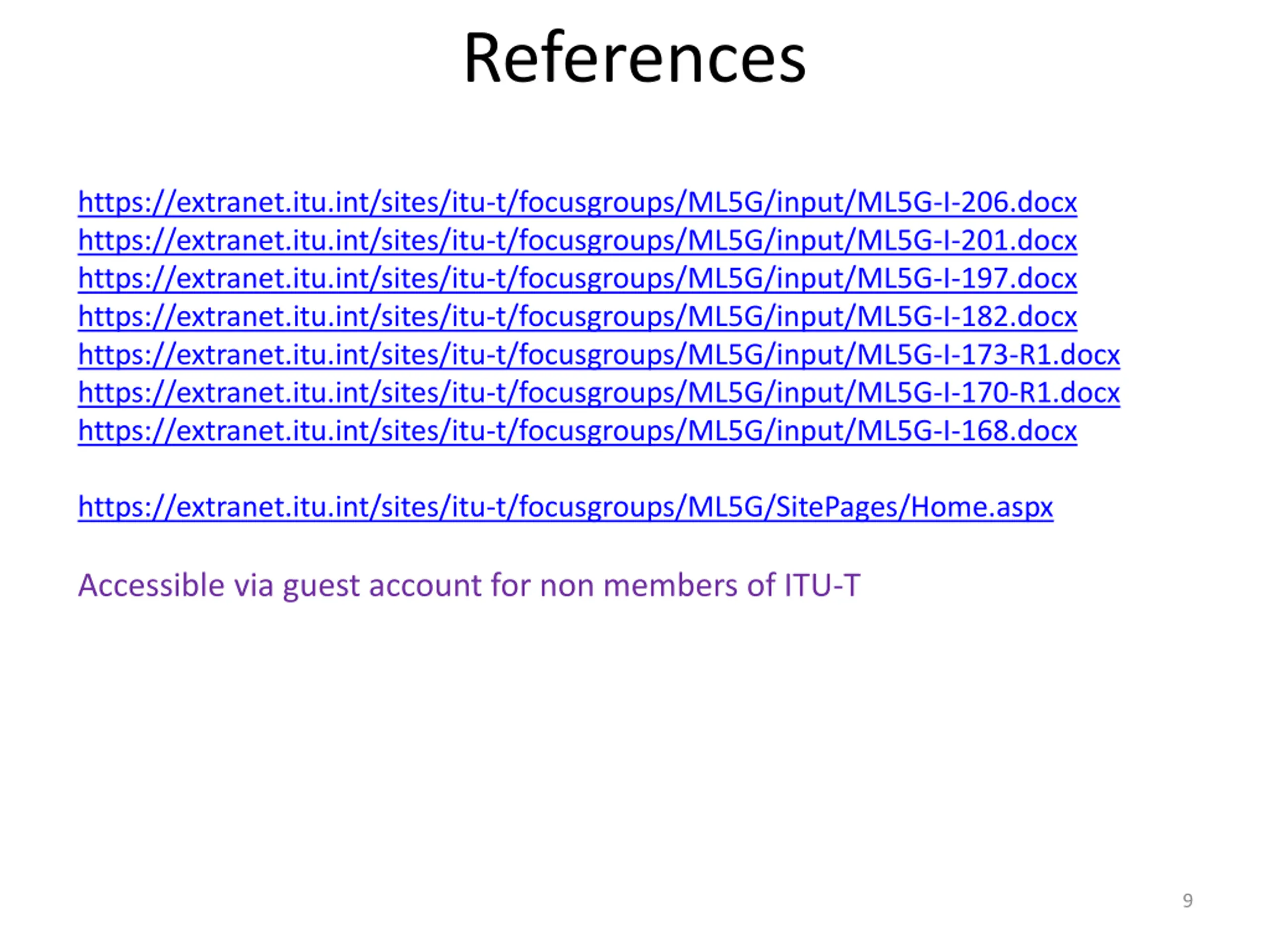 References

https://extranet.itu.int/sites/itu-t/focusgroups/ML5G/input/ML5G-I-206.docx
https://extranet.itu.int/sites/itu-t/focusgroups/ML5G/input/ML5G-I-201.docx
https://extranet.itu.int/sites/itu-t/focusgroups/ML5G/input/ML5G-I-197.docx
https://extranet.itu.int/sites/itu-t/focusgroups/ML5G/input/ML5G-I-182.docx
https://extranet.itu.int/sites/itu-t/focusgroups/ML5G/input/ML5G-I-173-R1.docx
https://extranet.itu.int/sites/itu-t/focusgroups/ML5G/input/ML5G-I-170-R1.docx
https://extranet.itu.int/sites/itu-t/focusgroups/ML5G/input/ML5G-I-168.docx

https://extranet.itu.int/sites/itu-t/focusgroups/ML5G/SitePages/Home.aspx

Accessible via guest account for non members of ITU-T

9